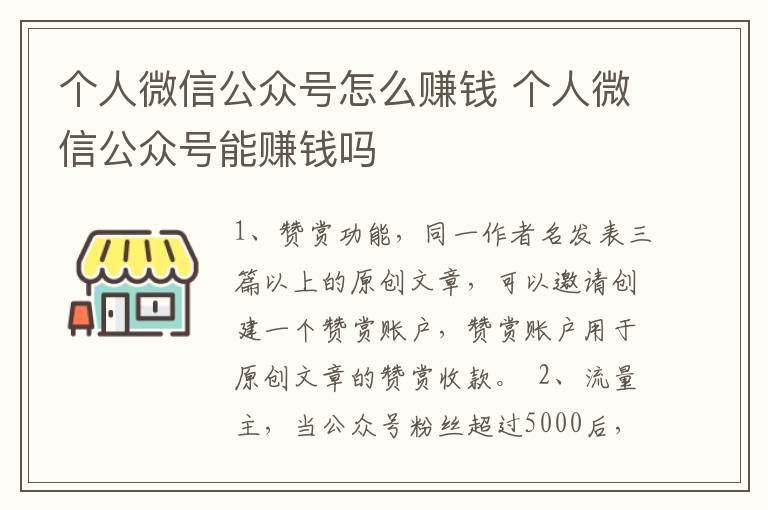 个人微信公众号怎么赚钱 个人微信公众号能赚钱吗

1、赞赏功能，同一作者名发表三篇以上的原创文章，可以邀请创建一个赞赏账户，赞赏账户用于原创文章的赞赏收款。 2、流量主，当公众号粉丝超过5000后，